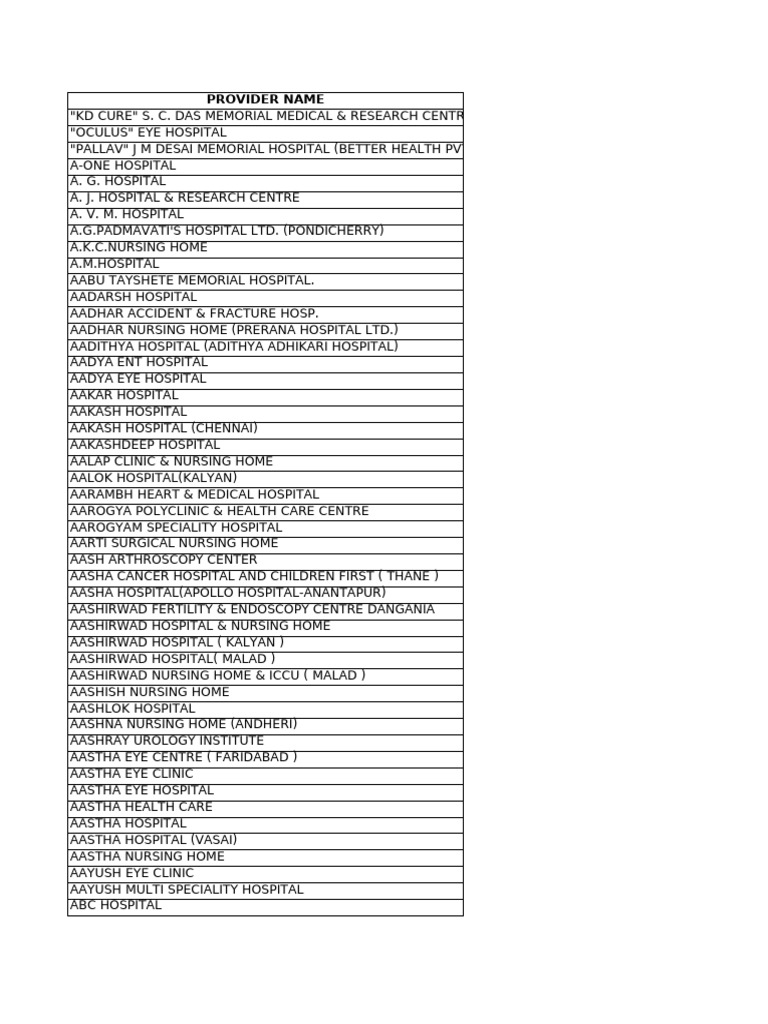 | PROVIDER NAME |
|---|
| "KD CURE" S. C. DAS MEMORIAL MEDICAL & RESEARCH CENTR |
| "OCULUS" EYE HOSPITAL |
| "PALLAV" J M DESAI MEMORIAL HOSPITAL (BETTER HEALTH PV |
| A-ONE HOSPITAL |
| A. G. HOSPITAL |
| A. J. HOSPITAL & RESEARCH CENTRE |
| A. V. M. HOSPITAL |
| A.G.PADMAVATI'S HOSPITAL LTD. (PONDICHERRY) |
| A.K.C.NURSING HOME |
| A.M.HOSPITAL |
| AABU TAYSHETE MEMORIAL HOSPITAL. |
| AADARSH HOSPITAL |
| AADHAR ACCIDENT & FRACTURE HOSP. |
| AADHAR NURSING HOME (PRERANA HOSPITAL LTD.) |
| AADITHYA HOSPITAL (ADITHYA ADHIKARI HOSPITAL) |
| AADYA ENT HOSPITAL |
| AADYA EYE HOSPITAL |
| AAKAR HOSPITAL |
| AAKASH HOSPITAL |
| AAKASH HOSPITAL (CHENNAI) |
| AAKASHDEEP HOSPITAL |
| AALAP CLINIC & NURSING HOME |
| AALOK HOSPITAL(KALYAN) |
| AARAMBH HEART & MEDICAL HOSPITAL |
| AAROGYA POLYCLINIC & HEALTH CARE CENTRE |
| AAROGYAM SPECIALITY HOSPITAL |
| AARTI SURGICAL NURSING HOME |
| AASH ARTHROSCOPY CENTER |
| AASHA CANCER HOSPITAL AND CHILDREN FIRST ( THANE ) |
| AASHA HOSPITAL(APOLLO HOSPITAL-ANANTAPUR) |
| AASHIRWAD FERTILITY & ENDOSCOPY CENTRE DANGANIA |
| AASHIRWAD HOSPITAL & NURSING HOME |
| AASHIRWAD HOSPITAL ( KALYAN ) |
| AASHIRWAD HOSPITAL( MALAD ) |
| AASHIRWAD NURSING HOME & ICCU ( MALAD ) |
| AASHISH NURSING HOME |
| AASHLOK HOSPITAL |
| AASHNA NURSING HOME (ANDHERI) |
| AASHRAY UROLOGY INSTITUTE |
| AASTHA EYE CENTRE ( FARIDABAD ) |
| AASTHA EYE CLINIC |
| AASTHA EYE HOSPITAL |
| AASTHA HEALTH CARE |
| AASTHA HOSPITAL |
| AASTHA HOSPITAL (VASAI) |
| AASTHA NURSING HOME |
| AAYUSH EYE CLINIC |
| AAYUSH MULTI SPECIALITY HOSPITAL |
| ABC HOSPITAL |